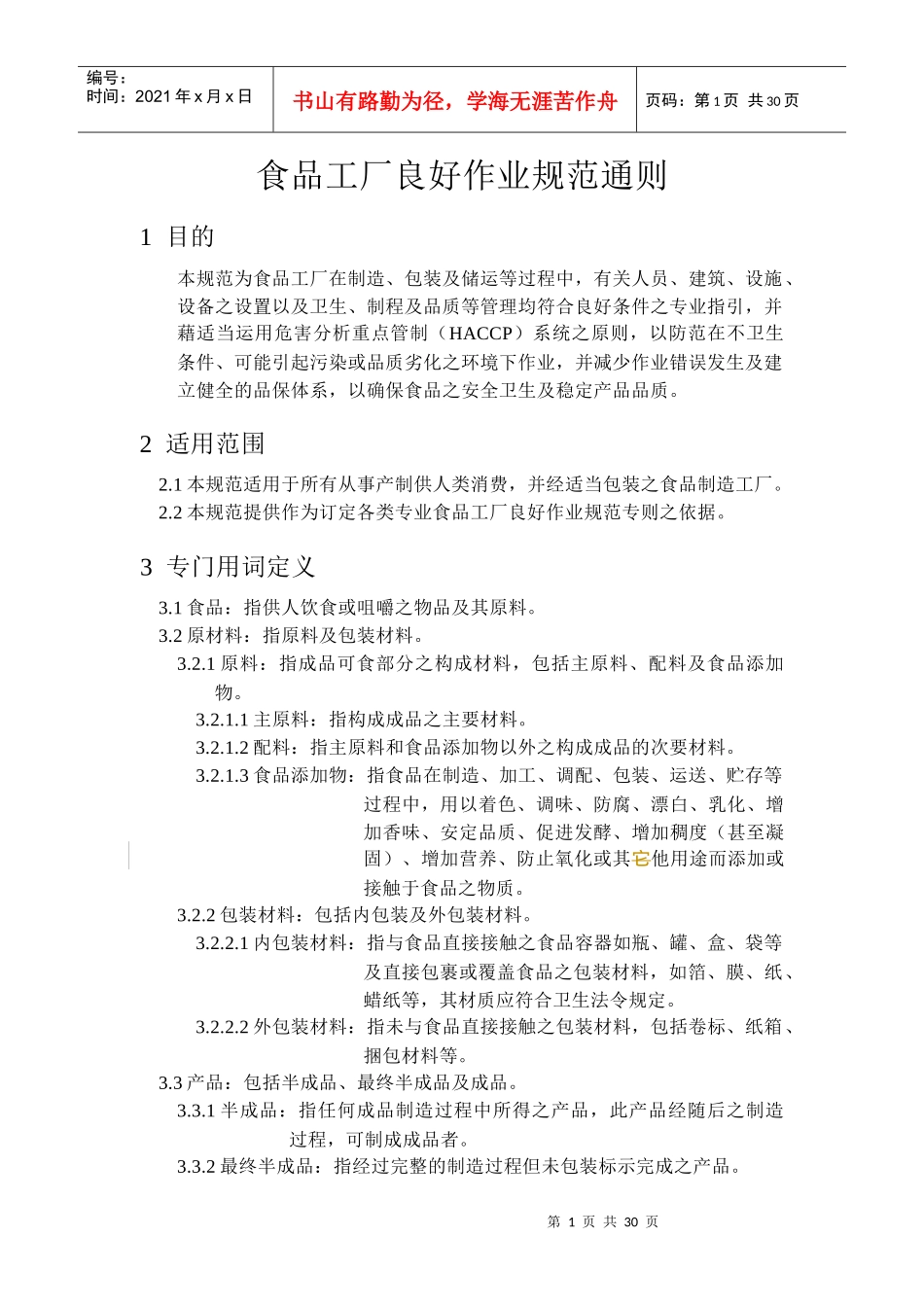 编号：
时间：2021 年 x 月 x 日

书山有路勤为径，学海无涯苦作舟

页码：第 1 页 共 30 页

食品工厂良好作业规范通则

1 目的

本规范为食品工厂在制造、包装及储运等过程中，有关人员、建筑、设施、设备之设置以及卫生、制程及品质等管理均符合良好条件之专业指引，并藉适当运用危害分析重点管制（HACCP）系统之原则，以防范在不卫生条件、可能引起污染或品质劣化之环境下作业，并减少作业错误发生及建立健全的品保体系，以确保食品之安全卫生及稳定产品品质。

2 适用范围

2.1 本规范适用于所有从事产制供人类消费，并经适当包装之食品制造工厂。
2.2 本规范提供作为订定各类专业食品工厂良好作业规范专则之依据。

3 专门用词定义

3.1 食品：指供人饮食或咀嚼之物品及其原料。
3.2 原材料：指原料及包装材料。
3.2.1 原料：指成品可食部分之构成材料，包括主原料、配料及食品添加物。
3.2.1.1 主原料：指构成成品之主要材料。
3.2.1.2 配料：指主原料和食品添加物以外之构成成品的次要材料。
3.2.1.3 食品添加物：指食品在制造、加工、调配、包装、运送、贮存等过程中，用以着色、调味、防腐、漂白、乳化、增加香味、安定品质、促进发酵、增加稠度（甚至凝固）、增加营养、防止氧化或其它他用途而添加或接触于食品之物质。
3.2.2 包装材料：包括内包装及外包装材料。
3.2.2.1 内包装材料：指与食品直接接触之食品容器如瓶、罐、盒、袋等及直接包裹或覆盖食品之包装材料，如箔、膜、纸、蜡纸等，其材质应符合卫生法令规定。
3.2.2.2 外包装材料：指未与食品直接接触之包装材料，包括卷标、纸箱、捆包材料等。
3.3 产品：包括半成品、最终半成品及成品。
3.3.1 半成品：指任何成品制造过程中所得之产品，此产品经随后之制造过程，可制成成品者。
3.3.2 最终半成品：指经过完整的制造过程但未包装标示完成之产品。

第 1 页 共 30 页